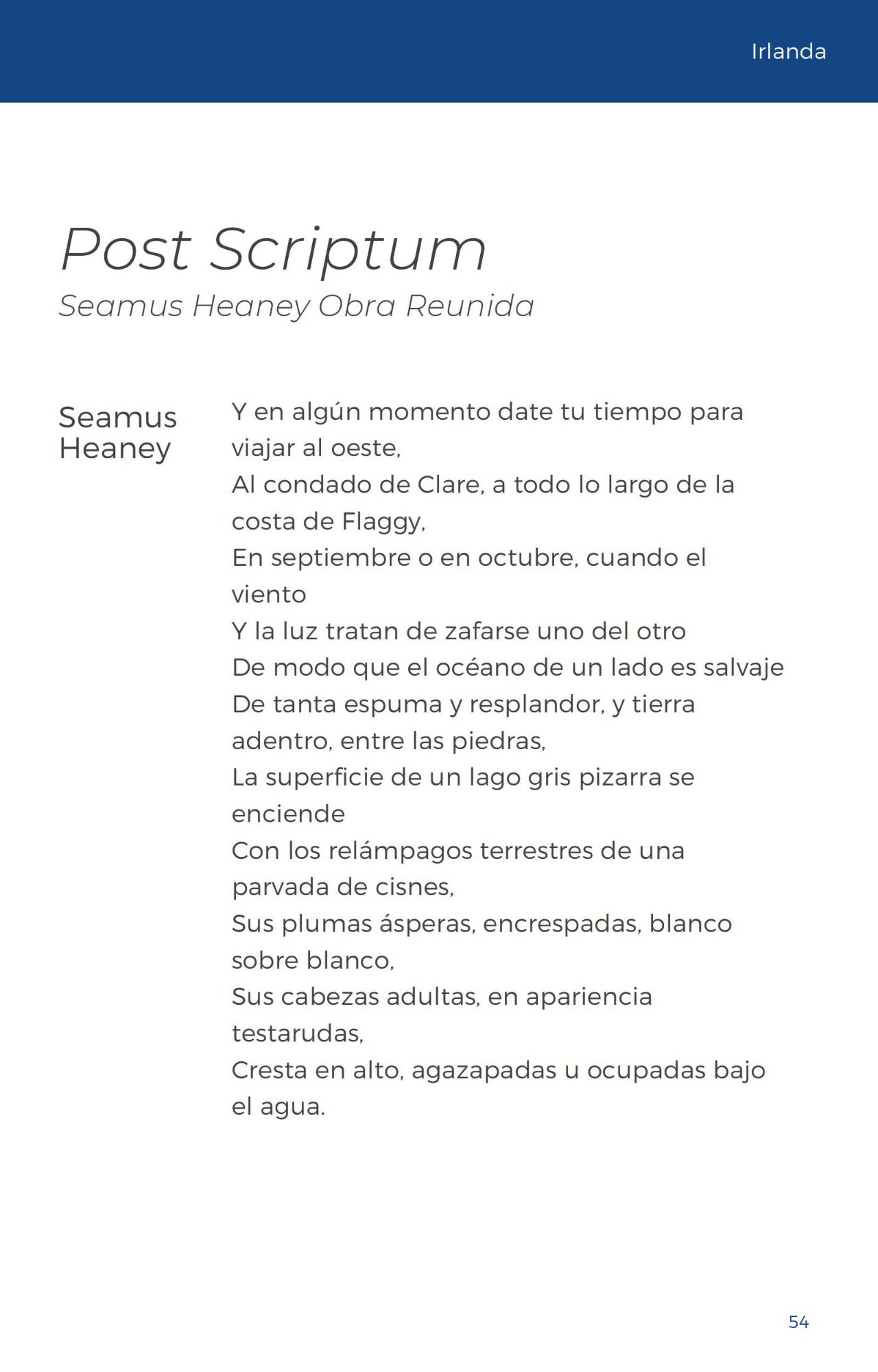 Irlanda

Post Scriptum
Seamus Heaney Obra Reunida

Seamus Heaney

Y en algún momento date tu tiempo para viajar al oeste,
Al condado de Clare, a todo lo largo de la costa de Flaggy,
En septiembre o en octubre, cuando el viento
Y la luz tratan de zafarse uno del otro
De modo que el océano de un lado es salvaje
De tanta espuma y resplandor, y tierra adentro, entre las piedras,
La superficie de un lago gris pizarra se enciende
Con los relámpagos terrestres de una parvada de cisnes,
Sus plumas ásperas, encrespadas, blanco sobre blanco,
Sus cabezas adultas, en apariencia testarudas,
Cresta en alto, agazapadas u ocupadas bajo el agua.

54